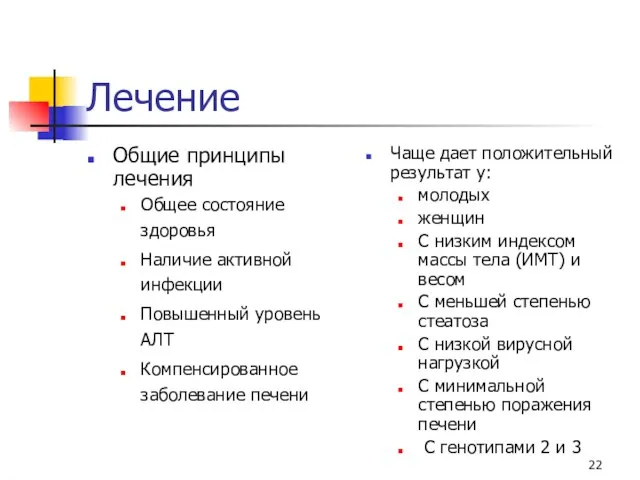 Лечение

Общие принципы лечения
Общее состояние здоровья
Наличие активной инфекции
Повышенный уровень АЛТ
Компенсированное заболевание печени

Чаще дает положительный результат у:
молодых
женщин
С низким индексом массы тела (ИМТ) и весом
С меньшей степенью стеатоза
С низкой вирусной нагрузкой
С минимальной степенью поражения печени
С генотипами 2 и 3

22